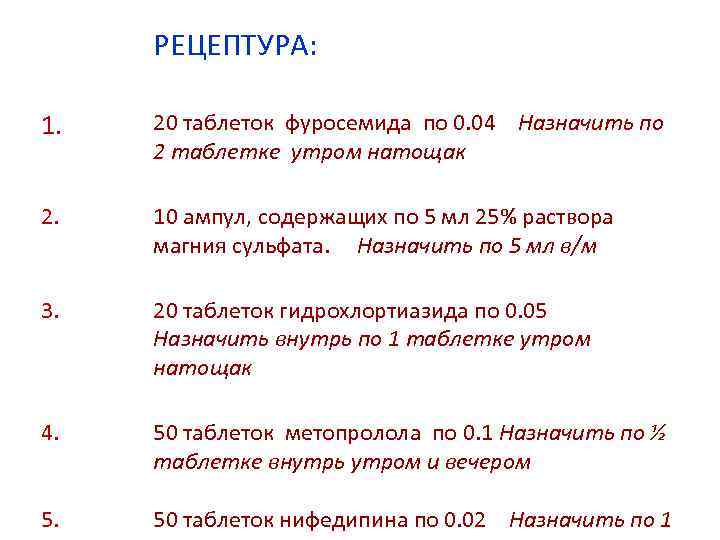 РЕЦЕПТУРА:

1. 20 таблеток фуросемида по 0.04 Назначить по 2 таблетке утром натощак

2. 10 ампул, содержащих по 5 мл 25% раствора магния сульфата. Назначить по 5 мл в/м

3. 20 таблеток гидрохлортиазида по 0.05 Назначить внутрь по 1 таблетке утром натощак

4. 50 таблеток метопролола по 0.1 Назначить по ½ таблетке внутрь утром и вечером

5. 50 таблеток нифедипина по 0.02 Назначить по 1